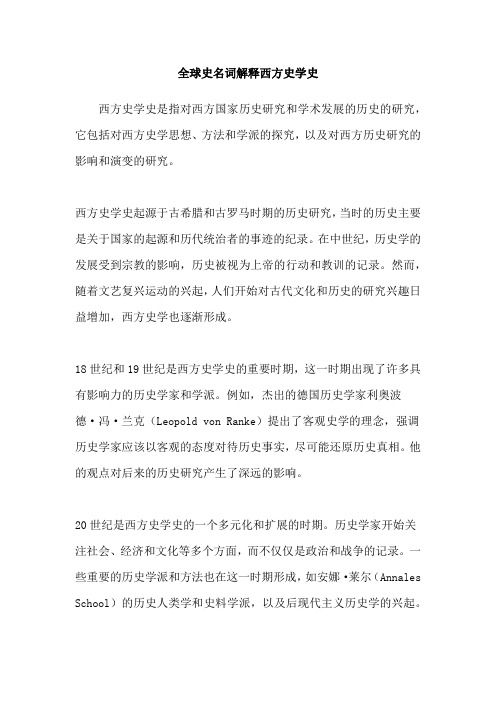 全球史名词解释西方史学史

西方史学史是指对西方国家历史研究和学术发展的历史的研究，它包括对西方史学思想、方法和学派的探究，以及对西方历史研究的影响和演变的研究。

西方史学史起源于古希腊和古罗马时期的历史研究，当时的历史主要是关于国家的起源和历代统治者的事迹的纪录。在中世纪，历史学的发展受到宗教的影响，历史被视为上帝的行动和教训的记录。然而，随着文艺复兴运动的兴起，人们开始对古代文化和历史的研究兴趣日益增加，西方史学也逐渐形成。

18世纪和19世纪是西方史学史的重要时期，这一时期出现了许多具有影响力的历史学家和学派。例如，杰出的德国历史学家利奥波德·冯·兰克（Leopold von Ranke）提出了客观史学的理念，强调历史学家应该以客观的态度对待历史事实，尽可能还原历史真相。他的观点对后来的历史研究产生了深远的影响。

20世纪是西方史学史的一个多元化和扩展的时期。历史学家开始关注社会、经济和文化等多个方面，而不仅仅是政治和战争的记录。一些重要的历史学派和方法也在这一时期形成，如安娜·莱尔（Annales School）的历史人类学和史料学派，以及后现代主义历史学的兴起。